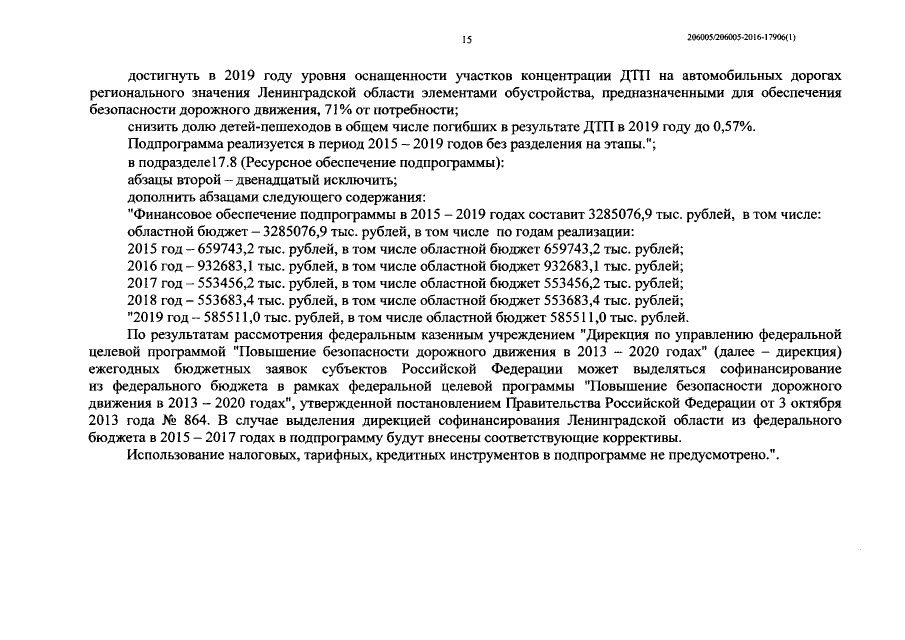 15

206005/206005-2016-17906(1)

достигнуть в 2019 году уровня оснащенности участков концентрации ДТП на автомобильных дорогах регионального значения Ленинградской области элементами обустройства, предназначенными для обеспечения безопасности дорожного движения, 71% от потребности;

снизить долю детей-пешеходов в общем числе погибших в результате ДТП в 2019 году до 0,57%.

Подпрограмма реализуется в период 2015 – 2019 годов без разделения на этапы.";

в подразделе17.8 (Ресурсное обеспечение подпрограммы):

абзацы второй – двенадцатый исключить;

дополнить абзацами следующего содержания:

"Финансовое обеспечение подпрограммы в 2015 – 2019 годах составит 3285076,9 тыс. рублей, в том числе: областной бюджет – 3285076,9 тыс. рублей, в том числе по годам реализации:

2015 год – 659743,2 тыс. рублей, в том числе областной бюджет 659743,2 тыс. рублей;

2016 год – 932683,1 тыс. рублей, в том числе областной бюджет 932683,1 тыс. рублей;

2017 год – 553456,2 тыс. рублей, в том числе областной бюджет 553456,2 тыс. рублей;

2018 год – 553683,4 тыс. рублей, в том числе областной бюджет 553683,4 тыс. рублей;

"2019 год – 585511,0 тыс. рублей, в том числе областной бюджет 585511,0 тыс. рублей.

По результатам рассмотрения федеральным казенным учреждением "Дирекция по управлению федеральной целевой программой "Повышение безопасности дорожного движения в 2013 – 2020 годах" (далее – дирекция) ежегодных бюджетных заявок субъектов Российской Федерации может выделяться софинансирование из федерального бюджета в рамках федеральной целевой программы "Повышение безопасности дорожного движения в 2013 – 2020 годах", утвержденной постановлением Правительства Российской Федерации от 3 октября 2013 года № 864. В случае выделения дирекцией софинансирования Ленинградской области из федерального бюджета в 2015 – 2017 годах в подпрограмму будут внесены соответствующие коррективы.

Использование налоговых, тарифных, кредитных инструментов в подпрограмме не предусмотрено.".